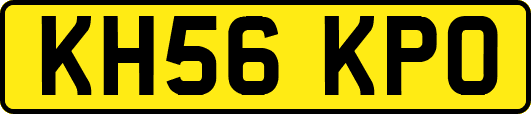 KH56 KPO